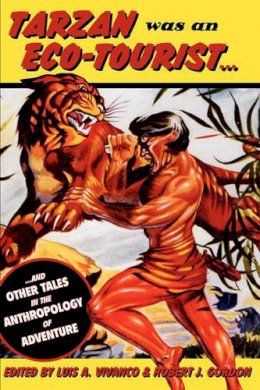 TARZAN was an ECO-TOURIST...

...AND OTHER TALES IN THE ANTHROPOLOGY OF ADVENTURE

EDITED BY LUIS A. VIVANCO & ROBERT J. GORDON